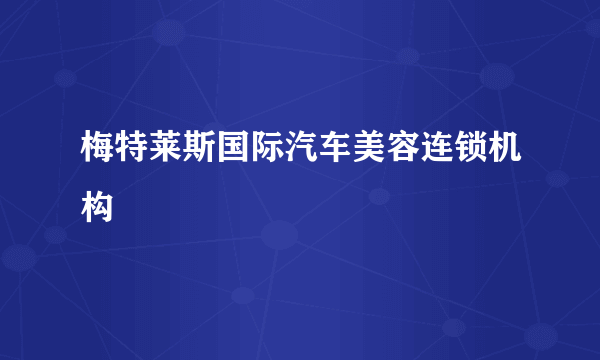 梅特莱斯国际汽车美容连锁机构